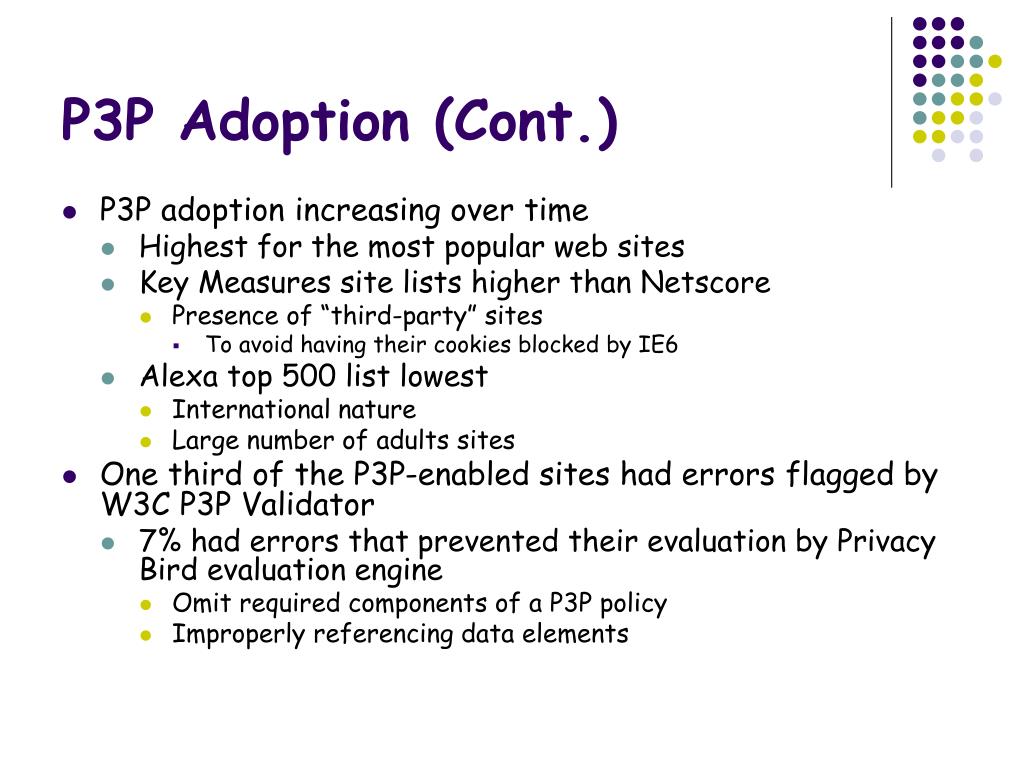 P3P Adoption (Cont.)

- P3P adoption increasing over time
  - Highest for the most popular web sites
  - Key Measures site lists higher than Netscore
    - Presence of “third-party” sites
      - To avoid having their cookies blocked by IE6
  - Alexa top 500 list lowest
    - International nature
    - Large number of adults sites
- One third of the P3P-enabled sites had errors flagged by W3C P3P Validator
  - 7% had errors that prevented their evaluation by Privacy Bird evaluation engine
    - Omit required components of a P3P policy
    - Improperly referencing data elements